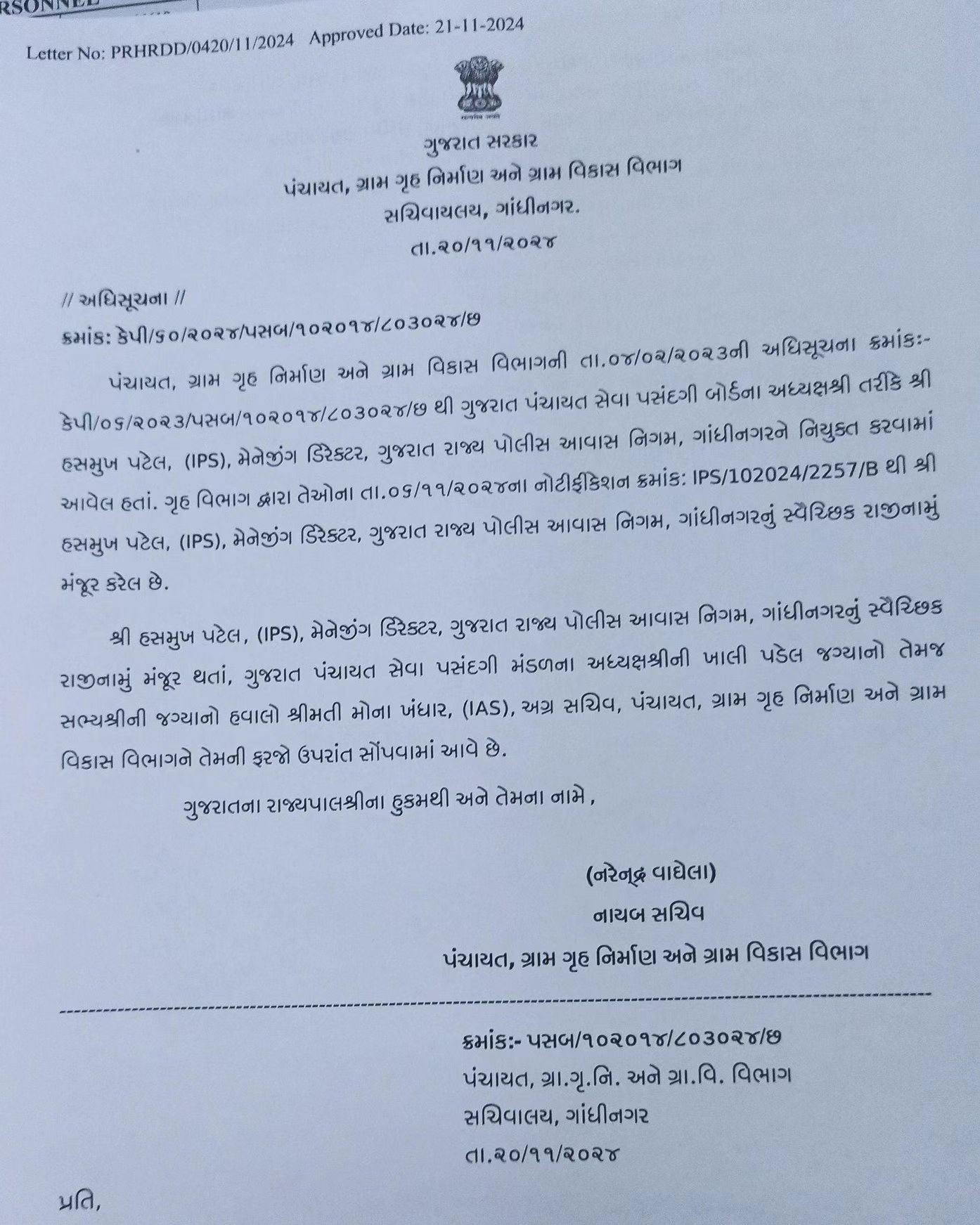 RSONNEL

Letter No: PRHRDD/0420/11/2024 Approved Date: 21-11-2024

ગુજરાત સરકાર
પંચાયત, ગ્રામ ગૃહ નિર્માણ અને ગ્રામ વિકાસ વિભાગ
સચિવાયલય, ગાંધીનગર.
તા.૨૦/૧૧/૨૦૨૪

// અધિસૂચના //
ક્રમાંક: કેપી/૬૦/૨૦૨૪/પસબ/૧૦૨૦૧૪/૮૦૩૦૨૪/છ

પંચાયત, ગ્રામ ગૃહ નિર્માણ અને ગ્રામ વિકાસ વિભાગની તા.૦૪/૦૨/૨૦૨૩ની અધિસૂચના ક્રમાંકઃ- કેપી/૦૬/૨૦૨૩/પસબ/૧૦૨૦૧૪/૮૦૩૦૨૪/છ થી ગુજરાત પંચાયત સેવા પસંદગી બોર્ડના અધ્યક્ષશ્રી તરીકે શ્રી હસમુખ પટેલ, (IPS), મેનેજીંગ ડિરેક્ટર, ગુજરાત રાજ્ય પોલીસ આવાસ નિગમ, ગાંધીનગરને નિયુક્ત કરવામાં આવેલ હતાં. ગૃહ વિભાગ દ્વારા તેઓના તા.૦૬/૧૧/૨૦૨૪ના નોટીફીકેશન ક્રમાંક: IPS/102024/2257/B થી શ્રી હસમુખ પટેલ, (IPS), મેનેજીંગ ડિરેક્ટર, ગુજરાત રાજ્ય પોલીસ આવાસ નિગમ, ગાંધીનગરનું સ્વૈચ્છિક રાજીનામું મંજૂર કરેલ છે.

શ્રી હસમુખ પટેલ, (IPS), મેનેજીંગ ડિરેક્ટર, ગુજરાત રાજ્ય પોલીસ આવાસ નિગમ, ગાંધીનગરનું સ્વૈચ્છિક રાજીનામું મંજૂર થતાં, ગુજરાત પંચાયત સેવા પસંદગી મંડળના અધ્યક્ષશ્રીની ખાલી પડેલ જગ્યાનો તેમજ સભ્યશ્રીની જગ્યાનો હવાલો શ્રીમતી મોના ખંધાર, (IAS), અગ્ર સચિવ, પંચાયત, ગ્રામ ગૃહ નિર્માણ અને ગ્રામ વિકાસ વિભાગને તેમની ફરજો ઉપરાંત સોંપવામાં આવે છે.

ગુજરાતના રાજ્યપાલશ્રીના હુકમથી અને તેમના નામે,

(નરેન્દ્ર વાઘેલા)
નાયબ સચિવ
પંચાયત, ગ્રામ ગૃહ નિર્માણ અને ગ્રામ વિકાસ વિભાગ

ક્રમાંક:- પસબ/૧૦૨૦૧૪/૮૦૩૦૨૪/છ
પંચાયત, ગ્રા.ગૃ.નિ. અને ગ્રા.વિ. વિભાગ
સચિવાલય, ગાંધીનગર
તા.૨૦/૧૧/૨૦૨૪

પ્રતિ,